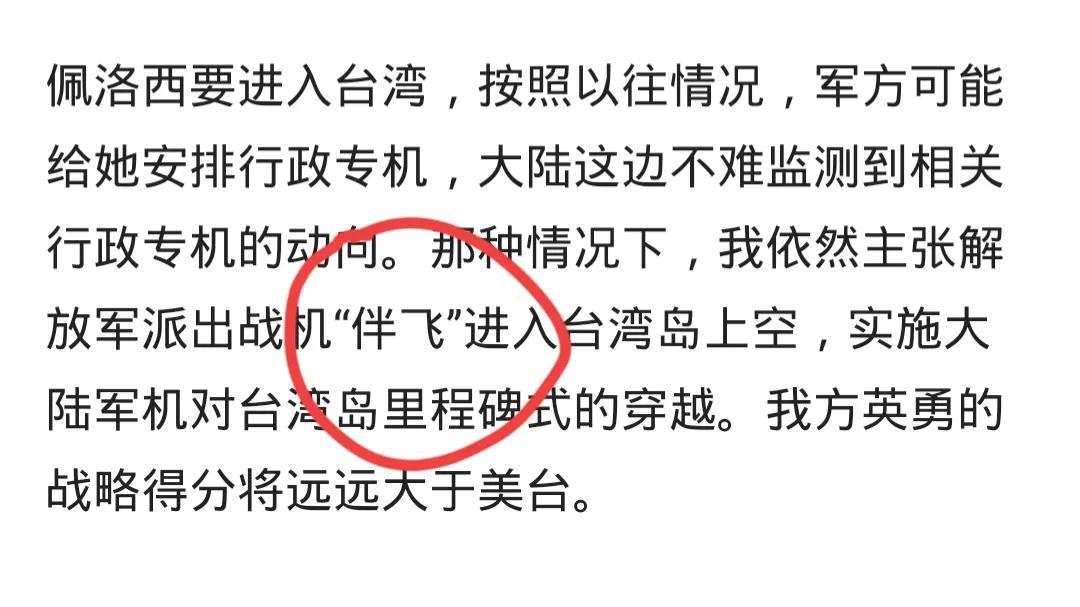 佩洛西要进入台湾，按照以往情况，军方可能给她安排行政专机，大陆这边不难监测到相关行政专机的动向。那种情况下，我依然主张解放军派出战机“伴飞”进入台湾岛上空，实施大陆军机对台湾岛里程碑式的穿越。我方英勇的战略得分将远远大于美台。